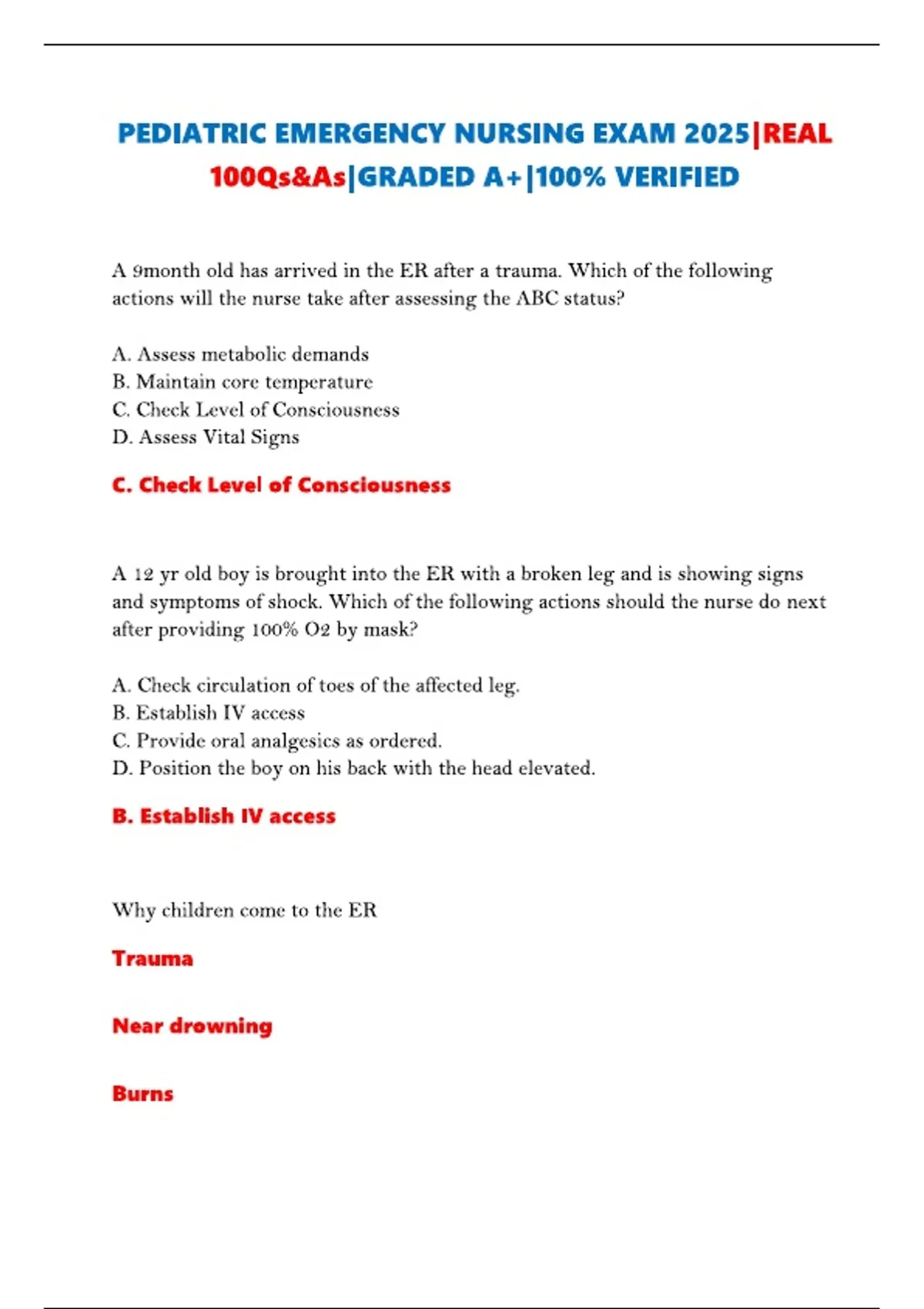 PEDIATRIC EMERGENCY NURSING EXAM 2025|REAL 100Qs&As|GRADED A+|100% VERIFIED

A 9month old has arrived in the ER after a trauma. Which of the following actions will the nurse take after assessing the ABC status?

A. Assess metabolic demands
B. Maintain core temperature
C. Check Level of Consciousness
D. Assess Vital Signs

C. Check Level of Consciousness

A 12 yr old boy is brought into the ER with a broken leg and is showing signs and symptoms of shock. Which of the following actions should the nurse do next after providing 100% O2 by mask?

A. Check circulation of toes of the affected leg.
B. Establish IV access
C. Provide oral analgesics as ordered.
D. Position the boy on his back with the head elevated.

B. Establish IV access

Why children come to the ER

Trauma

Near drowning

Burns